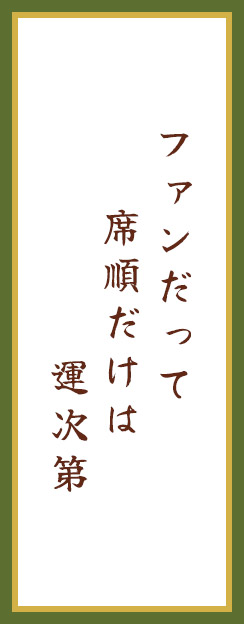 ファンだって
席順だけは
運次第